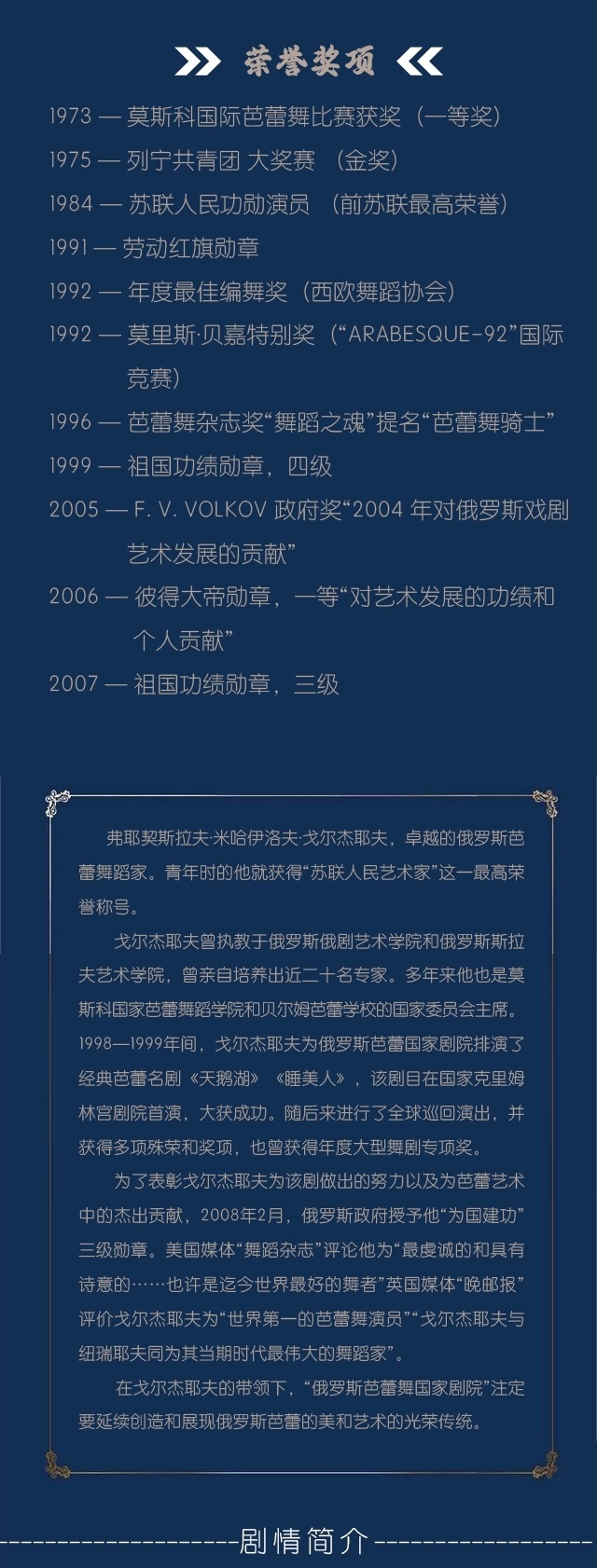 荣誉奖项

1973 — 莫斯科国际芭蕾舞比赛获奖（一等奖）

1975 — 列宁共青团 大奖赛 （金奖）

1984 — 苏联人民功勋演员 （前苏联最高荣誉）

1991 — 劳动红旗勋章

1992 — 年度最佳编舞奖（西欧舞蹈协会）

1992 — 莫里斯·贝嘉特别奖（“ARABESQUE-92”国际竞赛）

1996 — 芭蕾舞杂志奖“舞蹈之魂”提名“芭蕾舞骑士”

1999 — 祖国功绩勋章，四级

2005 — F. V. VOLKOV 政府奖“2004 年对俄罗斯戏剧艺术发展的贡献”

2006 — 彼得大帝勋章，一等“对艺术发展的功绩和个人贡献”

2007 — 祖国功绩勋章，三级

弗耶契斯拉夫·米哈伊洛夫·戈尔杰耶夫，卓越的俄罗斯芭蕾舞蹈家。青年时的他就获得“苏联人民艺术家”这一最高荣誉称号。

戈尔杰耶夫曾执教于俄罗斯俄剧艺术学院和俄罗斯斯拉夫艺术学院，曾亲自培养出近二十名专家。多年来他也是莫斯科国家芭蕾舞蹈学院和贝尔姆芭蕾学校的国家委员会主席。1998—1999年间，戈尔杰耶夫为俄罗斯芭蕾国家剧院排演了经典芭蕾名剧《天鹅湖》《睡美人》，该剧目在国家克里姆林宫剧院首演，大获成功。随后来进行了全球巡回演出，并获得多项殊荣和奖项，也曾获得年度大型舞剧专项奖。

为了表彰戈尔杰耶夫为该剧做出的努力以及为芭蕾艺术中的杰出贡献，2008年2月，俄罗斯政府授予他“为国建功”三级勋章。美国媒体“舞蹈杂志”评论他为“最虔诚的和具有诗意的……也许是迄今世界最好的舞者”英国媒体“晚邮报”评价戈尔杰耶夫为“世界第一的芭蕾舞演员”“戈尔杰耶夫与纽瑞耶夫同为其当期时代最伟大的舞蹈家”。

在戈尔杰耶夫的带领下，“俄罗斯芭蕾舞国家剧院”注定要延续创造和展现俄罗斯芭蕾的美和艺术的光荣传统。

剧情简介